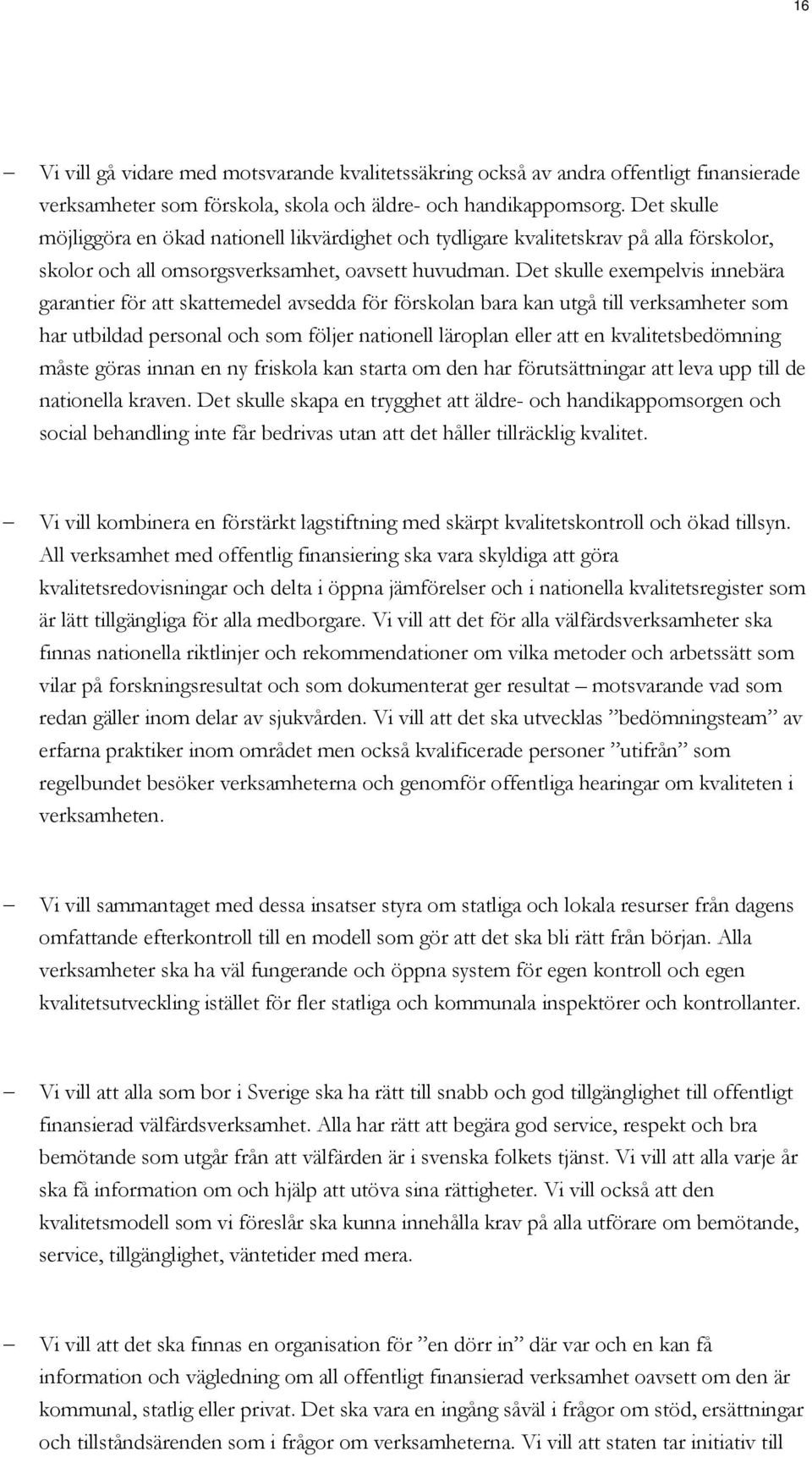 16

– Vi vill gå vidare med motsvarande kvalitetssäkring också av andra offentligt finansierade verksamheter som förskola, skola och äldre- och handikappomsorg. Det skulle möjliggöra en ökad nationell likvärdighet och tydligare kvalitetskrav på alla förskolor, skolor och all omsorgsverksamhet, oavsett huvudman. Det skulle exempelvis innebära garantier för att skattemedel avsedda för förskolan bara kan utgå till verksamheter som har utbildad personal och som följer nationell läroplan eller att en kvalitetsbedömning måste göras innan en ny friskola kan starta om den har förutsättningar att leva upp till de nationella kraven. Det skulle skapa en trygghet att äldre- och handikappomsorgen och social behandling inte får bedrivas utan att det håller tillräcklig kvalitet.

– Vi vill kombinera en förstärkt lagstiftning med skärpt kvalitetskontroll och ökad tillsyn. All verksamhet med offentlig finansiering ska vara skyldiga att göra kvalitetsredovisningar och delta i öppna jämförelser och i nationella kvalitetsregister som är lätt tillgängliga för alla medborgare. Vi vill att det för alla välfärdsverksamheter ska finnas nationella riktlinjer och rekommendationer om vilka metoder och arbetssätt som vilar på forskningsresultat och som dokumenterat ger resultat – motsvarande vad som redan gäller inom delar av sjukvården. Vi vill att det ska utvecklas ”bedömningsteam” av erfarna praktiker inom området men också kvalificerade personer ”utifrån” som regelbundet besöker verksamheterna och genomför offentliga hearingar om kvaliteten i verksamheten.

– Vi vill sammantaget med dessa insatser styra om statliga och lokala resurser från dagens omfattande efterkontroll till en modell som gör att det ska bli rätt från början. Alla verksamheter ska ha väl fungerande och öppna system för egen kontroll och egen kvalitetsutveckling istället för fler statliga och kommunala inspektörer och kontrollanter.

– Vi vill att alla som bor i Sverige ska ha rätt till snabb och god tillgänglighet till offentligt finansierad välfärdsverksamhet. Alla har rätt att begära god service, respekt och bra bemötande som utgår från att välfärden är i svenska folkets tjänst. Vi vill att alla varje år ska få information om och hjälp att utöva sina rättigheter. Vi vill också att den kvalitetsmodell som vi föreslår ska kunna innehålla krav på alla utförare om bemötande, service, tillgänglighet, väntetider med mera.

– Vi vill att det ska finnas en organisation för ”en dörr in” där var och en kan få information och vägledning om all offentligt finansierad verksamhet oavsett om den är kommunal, statlig eller privat. Det ska vara en ingång såväl i frågor om stöd, ersättningar och tillståndsärenden som i frågor om verksamheterna. Vi vill att staten tar initiativ till